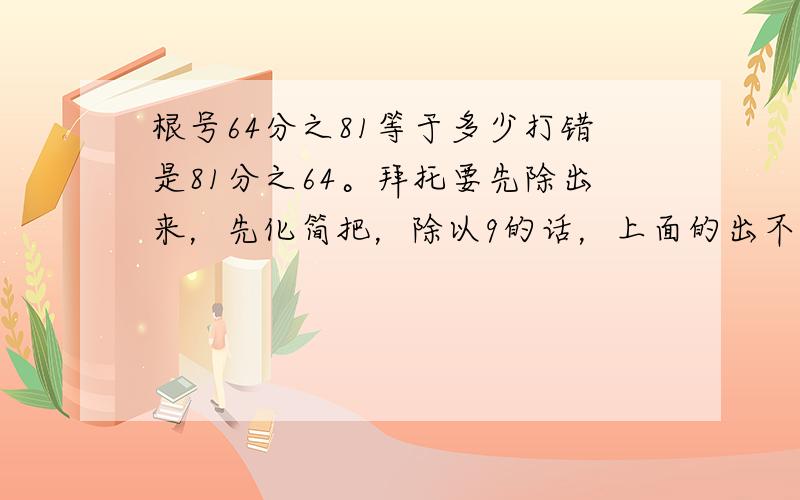 根号64分之81等于多少打错是81分之64。拜托要先除出来，先化简把，除以9的话，上面的出不